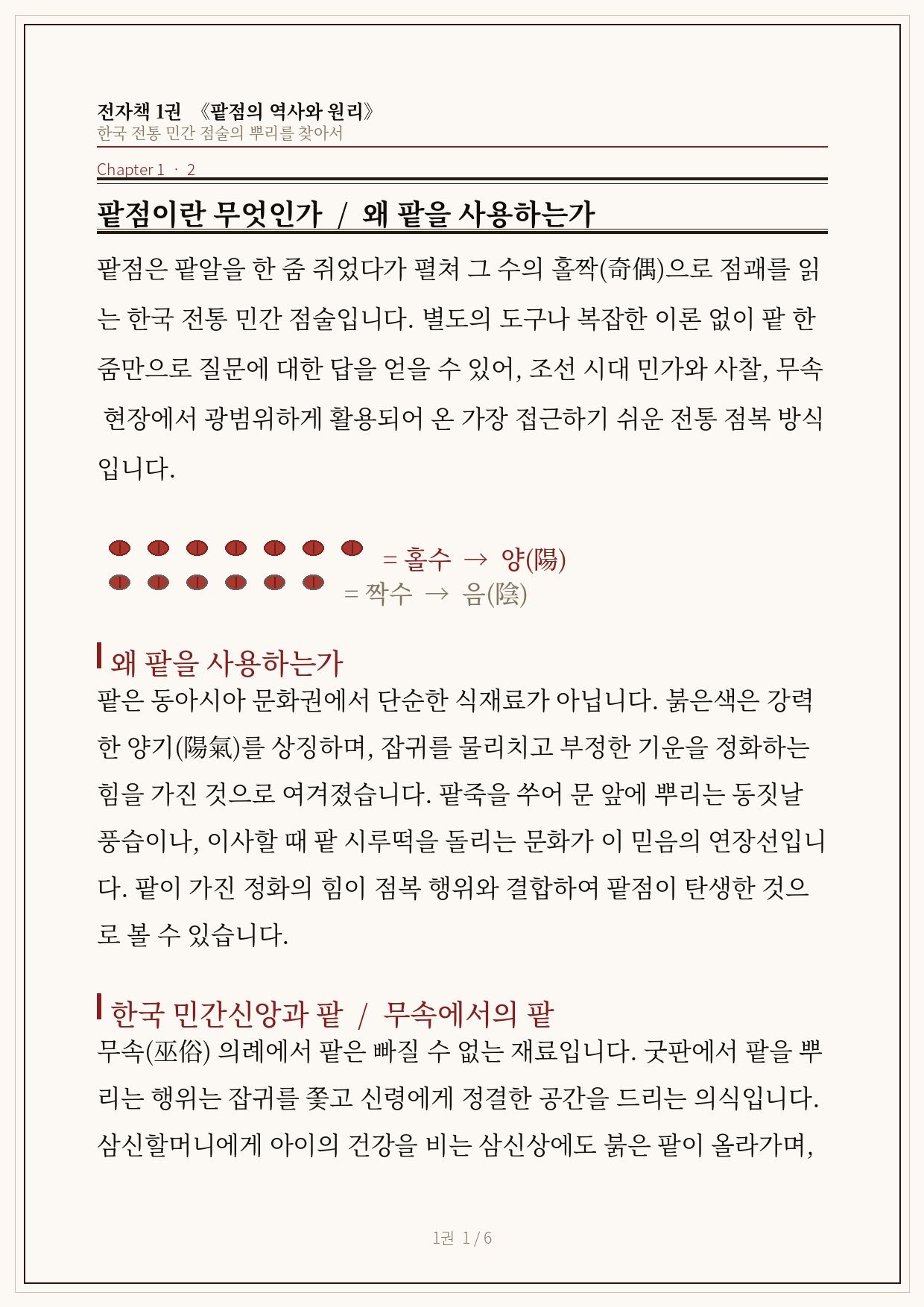 전자책 1권 《팥점의 역사와 원리》
한국 전통 민간 점술의 뿌리를 찾아서

Chapter 1 · 2

팥점이란 무엇인가 / 왜 팥을 사용하는가

팥점은 팥알을 한 줌 쥐었다가 펼쳐 그 수의 홀짝(奇偶)으로 점괘를 읽는 한국 전통 민간 점술입니다. 별도의 도구나 복잡한 이론 없이 팥 한 줌만으로 질문에 대한 답을 얻을 수 있어, 조선 시대 민가와 사찰, 무속 현장에서 광범위하게 활용되어 온 가장 접근하기 쉬운 전통 점복 방식입니다.

= 홀수 → 양(陽)
= 짝수 → 음(陰)

왜 팥을 사용하는가
팥은 동아시아 문화권에서 단순한 식재료가 아닙니다. 붉은색은 강력한 양기(陽氣)를 상징하며, 잡귀를 물리치고 부정한 기운을 정화하는 힘을 가진 것으로 여겨졌습니다. 팥죽을 쑤어 문 앞에 뿌리는 동짓날 풍습이나, 이사할 때 팥 시루떡을 돌리는 문화가 이 믿음의 연장선입니다. 팥이 가진 정화의 힘이 점복 행위와 결합하여 팥점이 탄생한 것으로 볼 수 있습니다.

한국 민간신앙과 팥 / 무속에서의 팥
무속(巫俗) 의례에서 팥은 빠질 수 없는 재료입니다. 굿판에서 팥을 뿌리는 행위는 잡귀를 쫓고 신령에게 정결한 공간을 드리는 의식입니다. 삼신할머니에게 아이의 건강을 비는 삼신상에도 붉은 팥이 올라가며,

1권 1 / 6